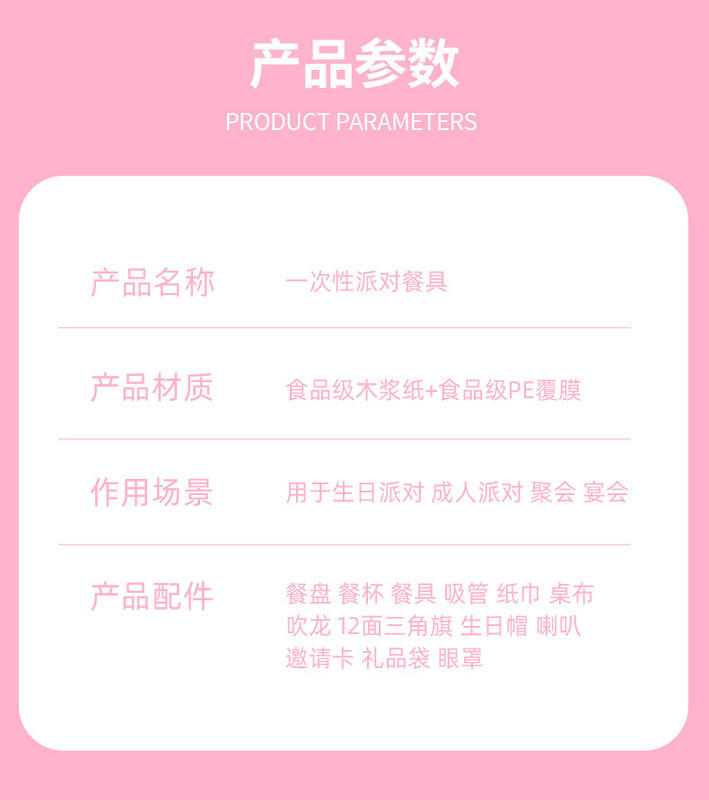 产品参数

PRODUCT PARAMETERS

产品名称 一次性派对餐具

产品材质 食品级木浆纸+食品级PE覆膜

作用场景 用于生日派对 成人派对 聚会 宴会

产品配件 餐盘 餐杯 餐具 吸管 纸巾 桌布 吹龙 12面三角旗 生日帽 喇叭 邀请卡 礼品袋 眼罩